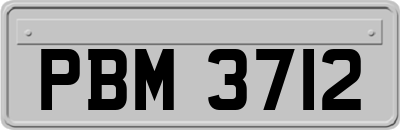 PBM 3712